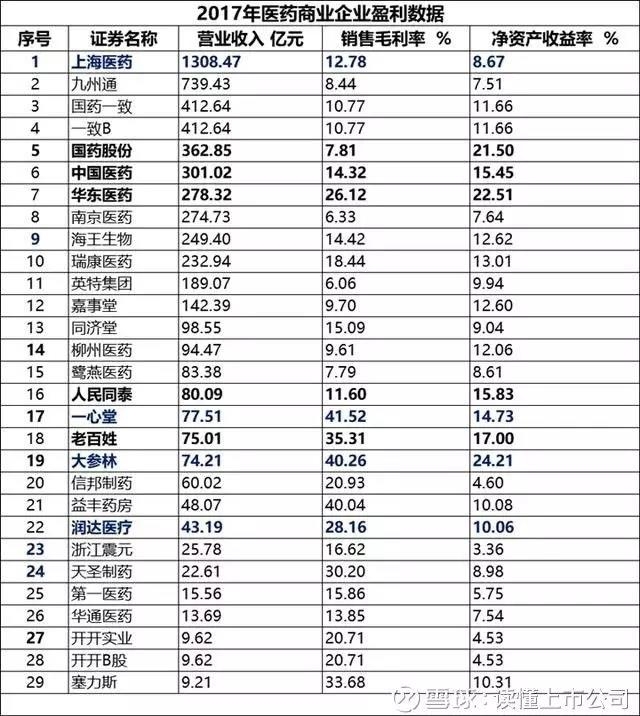 2017年医药商业企业盈利数据

| 序号 | 证券名称 | 营业收入 亿元 | 销售毛利率 % | 净资产收益率 % |
|---|---|---|---|---|
| 1 | 上海医药 | 1308.47 | 12.78 | 8.67 |
| 2 | 九州通 | 739.43 | 8.44 | 7.51 |
| 3 | 国药一致 | 412.64 | 10.77 | 11.66 |
| 4 | 一致B | 412.64 | 10.77 | 11.66 |
| 5 | 国药股份 | 362.85 | 7.81 | 21.50 |
| 6 | 中国医药 | 301.02 | 14.32 | 15.45 |
| 7 | 华东医药 | 278.32 | 26.12 | 22.51 |
| 8 | 南京医药 | 274.73 | 6.33 | 7.64 |
| 9 | 海王生物 | 249.40 | 14.42 | 12.62 |
| 10 | 瑞康医药 | 232.94 | 18.44 | 13.01 |
| 11 | 英特集团 | 189.07 | 6.06 | 9.94 |
| 12 | 嘉事堂 | 142.39 | 9.70 | 12.60 |
| 13 | 同济堂 | 98.55 | 15.09 | 9.04 |
| 14 | 柳州医药 | 94.47 | 9.61 | 12.06 |
| 15 | 鹭燕医药 | 83.38 | 7.79 | 8.61 |
| 16 | 人民同泰 | 80.09 | 11.60 | 15.83 |
| 17 | 一心堂 | 77.51 | 41.52 | 14.73 |
| 18 | 老百姓 | 75.01 | 35.31 | 17.00 |
| 19 | 大参林 | 74.21 | 40.26 | 24.21 |
| 20 | 信邦制药 | 60.02 | 20.93 | 4.60 |
| 21 | 益丰药房 | 48.07 | 40.04 | 10.08 |
| 22 | 润达医疗 | 43.19 | 28.16 | 10.06 |
| 23 | 浙江震元 | 25.78 | 16.62 | 3.36 |
| 24 | 天圣制药 | 22.61 | 30.20 | 8.98 |
| 25 | 第一医药 | 15.56 | 15.86 | 5.75 |
| 26 | 华通医药 | 13.69 | 13.85 | 7.54 |
| 27 | 开开实业 | 9.62 | 20.71 | 4.53 |
| 28 | 开开B股 | 9.62 | 20.71 | 4.53 |
| 29 | 塞力斯 | 9.21 | 33.68 | 10.31 |

雪球：读懂上市公司